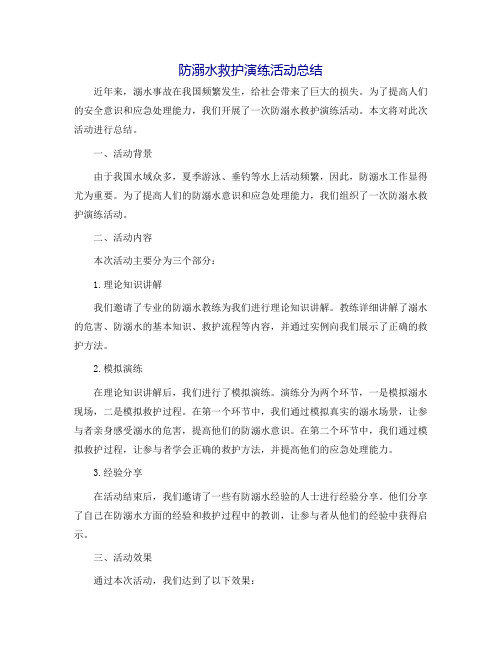 防溺水救护演练活动总结

近年来，溺水事故在我国频繁发生，给社会带来了巨大的损失。为了提高人们的安全意识和应急处理能力，我们开展了一次防溺水救护演练活动。本文将对此次活动进行总结。

一、活动背景

由于我国水域众多，夏季游泳、垂钓等水上活动频繁，因此，防溺水工作显得尤为重要。为了提高人们的防溺水意识和应急处理能力，我们组织了一次防溺水救护演练活动。

二、活动内容

本次活动主要分为三个部分：

1.理论知识讲解

我们邀请了专业的防溺水教练为我们进行理论知识讲解。教练详细讲解了溺水的危害、防溺水的基本知识、救护流程等内容，并通过实例向我们展示了正确的救护方法。

2.模拟演练

在理论知识讲解后，我们进行了模拟演练。演练分为两个环节，一是模拟溺水现场，二是模拟救护过程。在第一个环节中，我们通过模拟真实的溺水场景，让参与者亲身感受溺水的危害，提高他们的防溺水意识。在第二个环节中，我们通过模拟救护过程，让参与者学会正确的救护方法，并提高他们的应急处理能力。

3.经验分享

在活动结束后，我们邀请了一些有防溺水经验的人士进行经验分享。他们分享了自己在防溺水方面的经验和救护过程中的教训，让参与者从他们的经验中获得启示。

三、活动效果

通过本次活动，我们达到了以下效果：